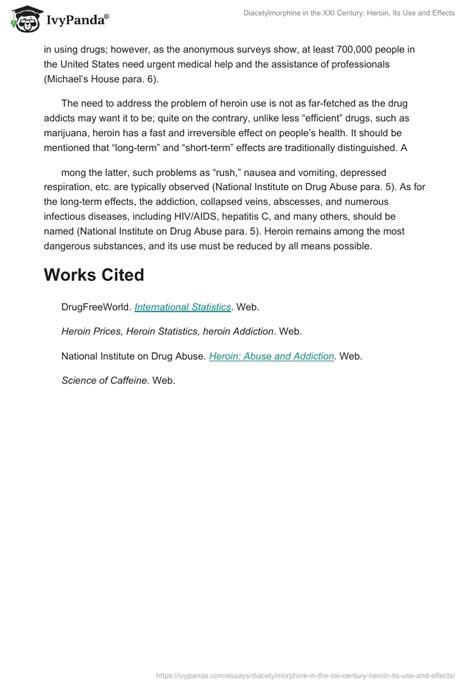 IvyPanda®

Diacetylmorphine in the XXI Century: Heroin, Its Use and Effects

in using drugs; however, as the anonymous surveys show, at least 700,000 people in the United States need urgent medical help and the assistance of professionals (Michael's House para. 6).

The need to address the problem of heroin use is not as far-fetched as the drug addicts may want it to be; quite on the contrary, unlike less "efficient" drugs, such as marijuana, heroin has a fast and irreversible effect on people's health. It should be mentioned that "long-term" and "short-term" effects are traditionally distinguished. A

mong the latter, such problems as "rush," nausea and vomiting, depressed respiration, etc. are typically observed (National Institute on Drug Abuse para. 5). As for the long-term effects, the addiction, collapsed veins, abscesses, and numerous infectious diseases, including HIV/AIDS, hepatitis C, and many others, should be named (National Institute on Drug Abuse para. 5). Heroin remains among the most dangerous substances, and its use must be reduced by all means possible.

Works Cited

DrugFreeWorld. International Statistics. Web.

Heroin Prices, Heroin Statistics, heroin Addiction. Web.

National Institute on Drug Abuse. Heroin: Abuse and Addiction. Web.

Science of Caffeine. Web.

https://ivypanda.com/essays/diacetylmorphine-in-the-xxi-century-heroin-its-use-and-effects/